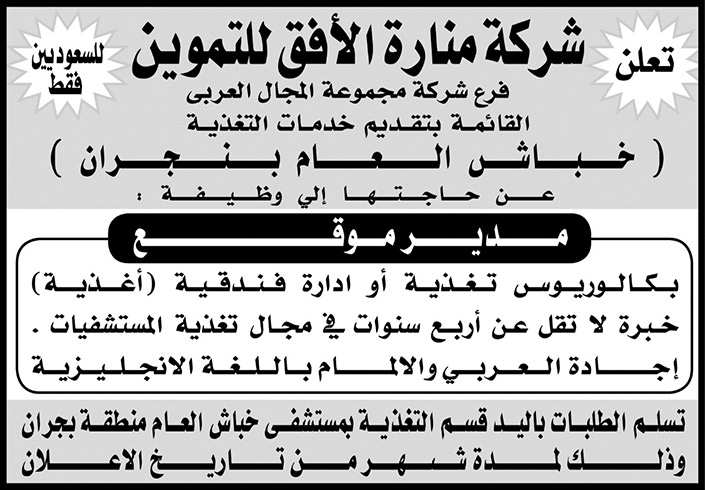 تعلن

شركة منارة الأفق للتموين

للسعوديين فقط

فرع شركة مجموعة المجال العربى
القائمة بتقديم خدمات التغذية
( خباش العام بنجران )
عن حاجتها إلي وظيفة :

مدير موقع

بكالوريوس تغذية أو ادارة فندقية (أغذية)
خبرة لا تقل عن أربع سنوات في مجال تغذية المستشفيات .
إجادة العربي والالمام باللغة الانجليزية

تسلم الطلبات باليد قسم التغذية بمستشفى خباش العام منطقة بجران
وذلك لمدة شهر من تاريخ الاعلان